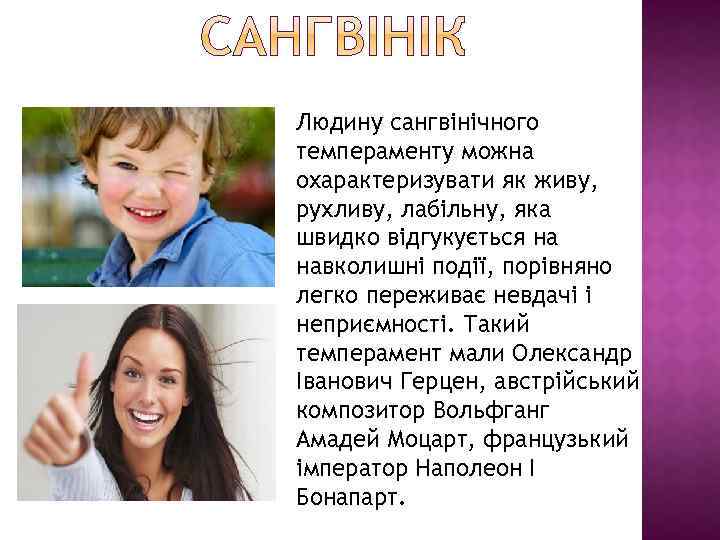 САНГВІНІК

Людину сангвінічного темпераменту можна охарактеризувати як живу, рухливу, лабільну, яка швидко відгукується на навколишні події, порівняно легко переживає невдачі і неприємності. Такий темперамент мали Олександр Іванович Герцен, австрійський композитор Вольфганг Амадей Моцарт, французький імператор Наполеон I Бонапарт.